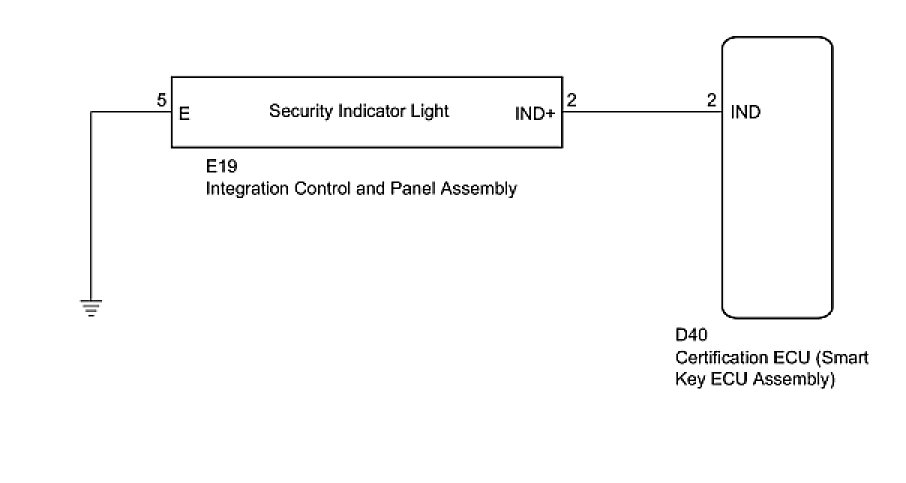 5
E
Security Indicator Light
IND+
2
2
IND
E19
Integration Control and Panel Assembly
D40
Certification ECU (Smart Key ECU Assembly)